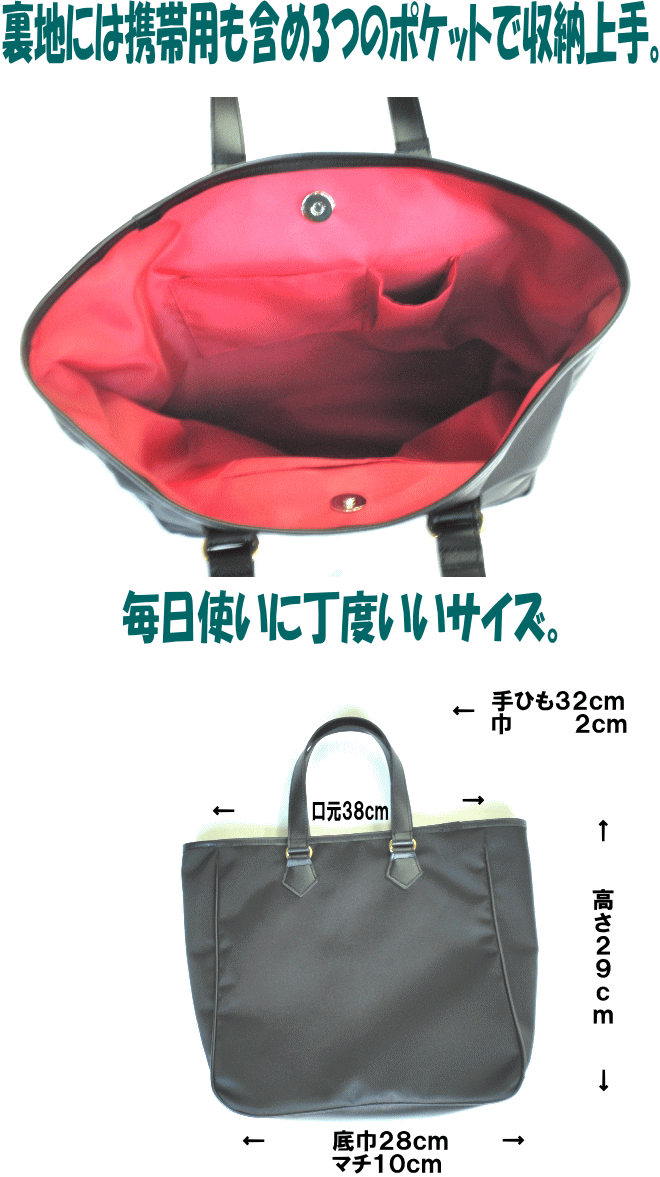 裏地には携帯用も含め3つのポケットで収納上手。

毎日使いに丁度いいサイズ。

← 手ひも32cm
巾 2cm

← 口元38cm →

↑
高さ29cm
↓

← 底巾28cm →
マチ10cm